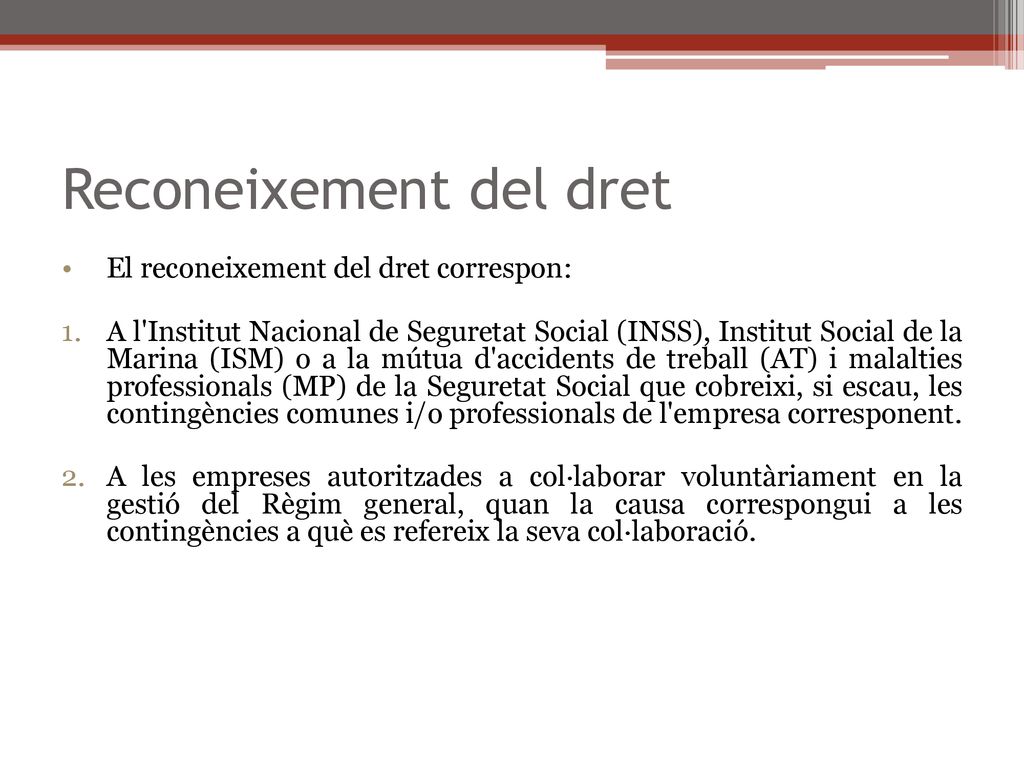 Reconeixement del dret

• El reconeixement del dret correspon:

1. A l'Institut Nacional de Seguretat Social (INSS), Institut Social de la Marina (ISM) o a la mútua d'accidents de treball (AT) i malalties professionals (MP) de la Seguretat Social que cobreixi, si escau, les contingències comunes i/o professionals de l'empresa corresponent.

2. A les empreses autoritzades a col·laborar voluntàriament en la gestió del Règim general, quan la causa correspongui a les contingències a què es refereix la seva col·laboració.